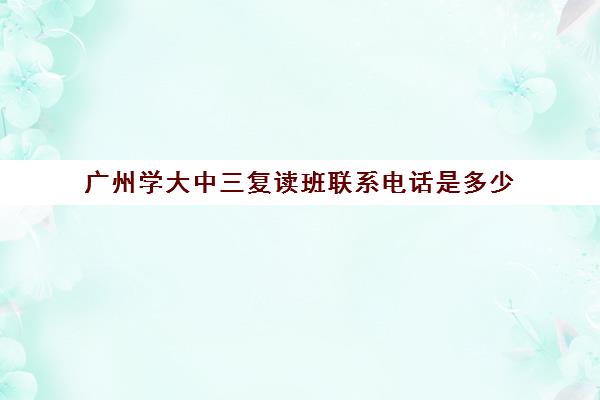 广州学大中三复读班联系电话是多少